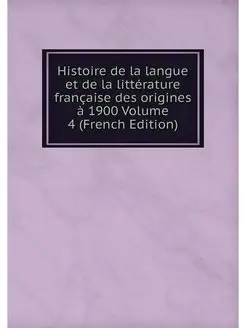 Histoire de la langue et de la littérature française des origines à 1900 Volume 4 (French Edition)